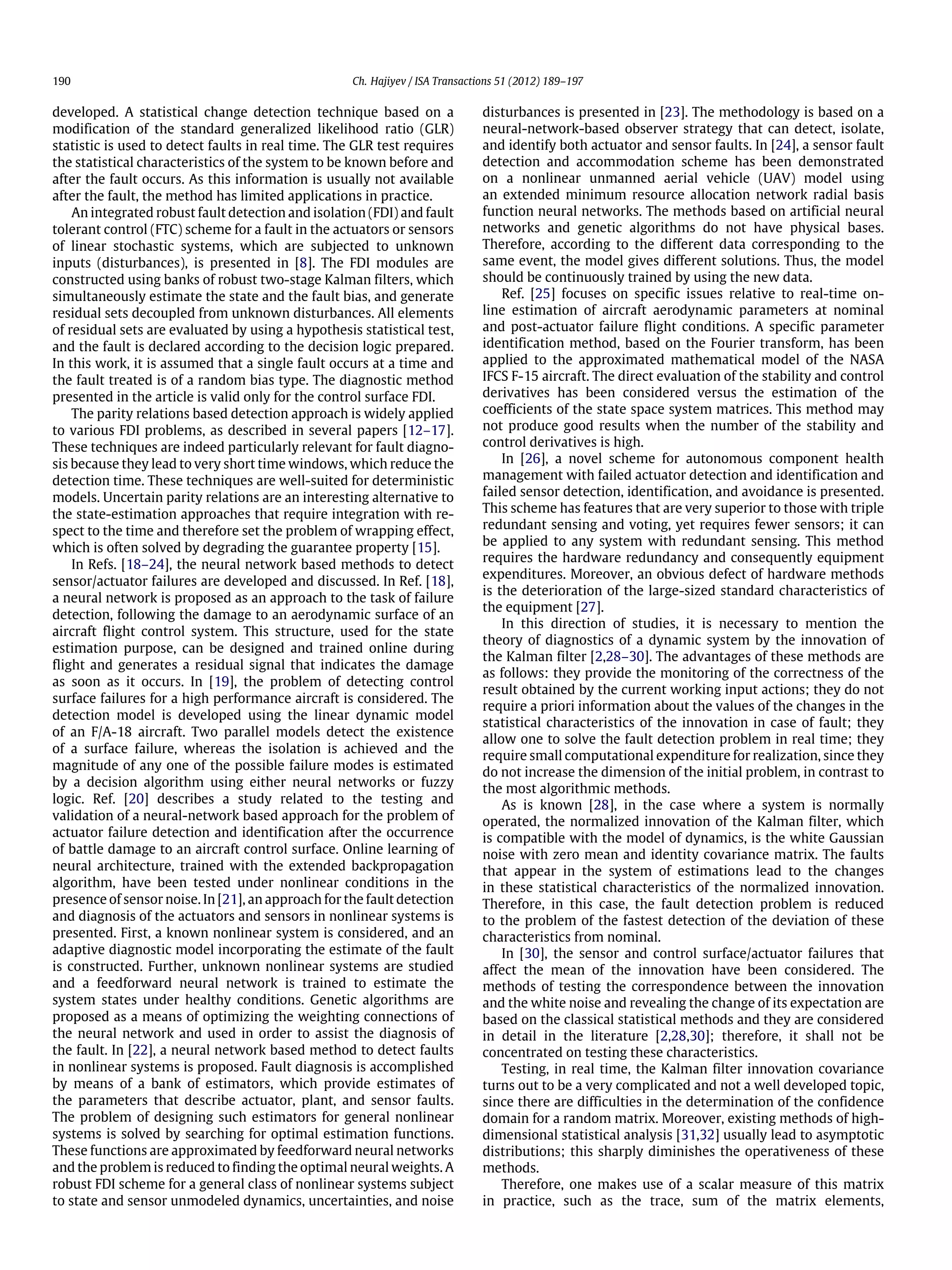 190 Ch. Hajiyev / ISA Transactions 51 (2012) 189–197

developed. A statistical change detection technique based on a modification of the standard generalized likelihood ratio (GLR) statistic is used to detect faults in real time. The GLR test requires the statistical characteristics of the system to be known before and after the fault occurs. As this information is usually not available after the fault, the method has limited applications in practice.

An integrated robust fault detection and isolation (FDI) and fault tolerant control (FTC) scheme for a fault in the actuators or sensors of linear stochastic systems, which are subjected to unknown inputs (disturbances), is presented in [8]. The FDI modules are constructed using banks of robust two-stage Kalman filters, which simultaneously estimate the state and the fault bias, and generate residual sets decoupled from unknown disturbances. All elements of residual sets are evaluated by using a hypothesis statistical test, and the fault is declared according to the decision logic prepared. In this work, it is assumed that a single fault occurs at a time and the fault treated is of a random bias type. The diagnostic method presented in the article is valid only for the control surface FDI.

The parity relations based detection approach is widely applied to various FDI problems, as described in several papers [12–17]. These techniques are indeed particularly relevant for fault diagnosis because they lead to very short time windows, which reduce the detection time. These techniques are well-suited for deterministic models. Uncertain parity relations are an interesting alternative to the state-estimation approaches that require integration with respect to the time and therefore set the problem of wrapping effect, which is often solved by degrading the guarantee property [15].

In Refs. [18–24], the neural network based methods to detect sensor/actuator failures are developed and discussed. In Ref. [18], a neural network is proposed as an approach to the task of failure detection, following the damage to an aerodynamic surface of an aircraft flight control system. This structure, used for the state estimation purpose, can be designed and trained online during flight and generates a residual signal that indicates the damage as soon as it occurs. In [19], the problem of detecting control surface failures for a high performance aircraft is considered. The detection model is developed using the linear dynamic model of an F/A-18 aircraft. Two parallel models detect the existence of a surface failure, whereas the isolation is achieved and the magnitude of any one of the possible failure modes is estimated by a decision algorithm using either neural networks or fuzzy logic. Ref. [20] describes a study related to the testing and validation of a neural-network based approach for the problem of actuator failure detection and identification after the occurrence of battle damage to an aircraft control surface. Online learning of neural architecture, trained with the extended backpropagation algorithm, have been tested under nonlinear conditions in the presence of sensor noise. In [21], an approach for the fault detection and diagnosis of the actuators and sensors in nonlinear systems is presented. First, a known nonlinear system is considered, and an adaptive diagnostic model incorporating the estimate of the fault is constructed. Further, unknown nonlinear systems are studied and a feedforward neural network is trained to estimate the system states under healthy conditions. Genetic algorithms are proposed as a means of optimizing the weighting connections of the neural network and used in order to assist the diagnosis of the fault. In [22], a neural network based method to detect faults in nonlinear systems is proposed. Fault diagnosis is accomplished by means of a bank of estimators, which provide estimates of the parameters that describe actuator, plant, and sensor faults. The problem of designing such estimators for general nonlinear systems is solved by searching for optimal estimation functions. These functions are approximated by feedforward neural networks and the problem is reduced to finding the optimal neural weights. A robust FDI scheme for a general class of nonlinear systems subject to state and sensor unmodeled dynamics, uncertainties, and noise disturbances is presented in [23]. The methodology is based on a neural-network-based observer strategy that can detect, isolate, and identify both actuator and sensor faults. In [24], a sensor fault detection and accommodation scheme has been demonstrated on a nonlinear unmanned aerial vehicle (UAV) model using an extended minimum resource allocation network radial basis function neural networks. The methods based on artificial neural networks and genetic algorithms do not have physical bases. Therefore, according to the different data corresponding to the same event, the model gives different solutions. Thus, the model should be continuously trained by using the new data.

Ref. [25] focuses on specific issues relative to real-time online estimation of aircraft aerodynamic parameters at nominal and post-actuator failure flight conditions. A specific parameter identification method, based on the Fourier transform, has been applied to the approximated mathematical model of the NASA IFCS F-15 aircraft. The direct evaluation of the stability and control derivatives has been considered versus the estimation of the coefficients of the state space system matrices. This method may not produce good results when the number of the stability and control derivatives is high.

In [26], a novel scheme for autonomous component health management with failed actuator detection and identification and failed sensor detection, identification, and avoidance is presented. This scheme has features that are very superior to those with triple redundant sensing and voting, yet requires fewer sensors; it can be applied to any system with redundant sensing. This method requires the hardware redundancy and consequently equipment expenditures. Moreover, an obvious defect of hardware methods is the deterioration of the large-sized standard characteristics of the equipment [27].

In this direction of studies, it is necessary to mention the theory of diagnostics of a dynamic system by the innovation of the Kalman filter [2,28–30]. The advantages of these methods are as follows: they provide the monitoring of the correctness of the result obtained by the current working input actions; they do not require a priori information about the values of the changes in the statistical characteristics of the innovation in case of fault; they allow one to solve the fault detection problem in real time; they require small computational expenditure for realization, since they do not increase the dimension of the initial problem, in contrast to the most algorithmic methods.

As is known [28], in the case where a system is normally operated, the normalized innovation of the Kalman filter, which is compatible with the model of dynamics, is the white Gaussian noise with zero mean and identity covariance matrix. The faults that appear in the system of estimations lead to the changes in these statistical characteristics of the normalized innovation. Therefore, in this case, the fault detection problem is reduced to the problem of the fastest detection of the deviation of these characteristics from nominal.

In [30], the sensor and control surface/actuator failures that affect the mean of the innovation have been considered. The methods of testing the correspondence between the innovation and the white noise and revealing the change of its expectation are based on the classical statistical methods and they are considered in detail in the literature [2,28,30]; therefore, it shall not be concentrated on testing these characteristics.

Testing, in real time, the Kalman filter innovation covariance turns out to be a very complicated and not a well developed topic, since there are difficulties in the determination of the confidence domain for a random matrix. Moreover, existing methods of high-dimensional statistical analysis [31,32] usually lead to asymptotic distributions; this sharply diminishes the operativeness of these methods.

Therefore, one makes use of a scalar measure of this matrix in practice, such as the trace, sum of the matrix elements,